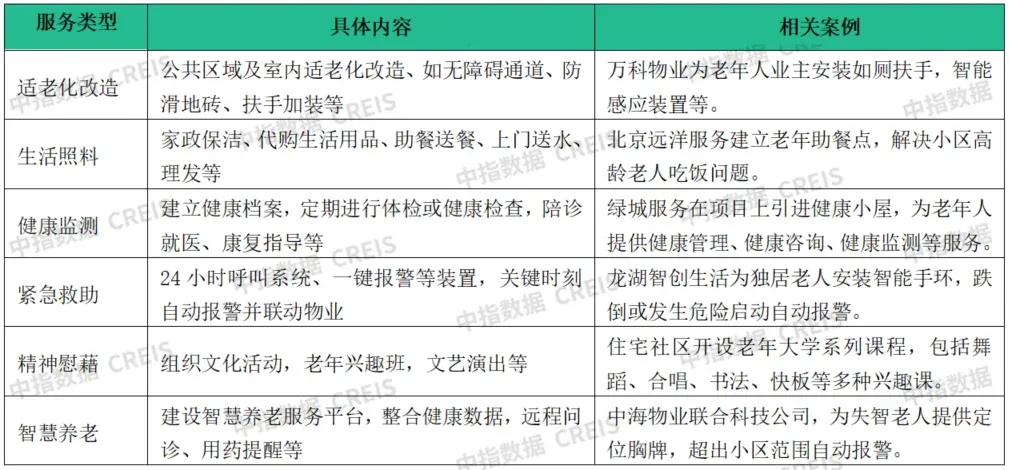 | 服务类型 | 具体内容 | 相关案例 |
|---|---|---|
| 适老化改造 | 公共区域及室内适老化改造、如无障碍通道、防滑地砖、扶手加装等 | 万科物业为老年人业主安装如厕扶手，智能感应装置等。 |
| 生活照料 | 家政保洁、代购生活用品、助餐送餐、上门送水、理发等 | 北京远洋服务建立老年助餐点，解决小区高龄老人吃饭问题。 |
| 健康监测 | 建立健康档案，定期进行体检或健康检查，陪诊就医、康复指导等 | 绿城服务在项目上引进健康小屋，为老年人提供健康管理、健康咨询、健康监测等服务。 |
| 紧急救助 | 24 小时呼叫系统、一键报警等装置，关键时刻自动报警并联动物业 | 龙湖智创生活为独居老人安装智能手环，跌倒或发生危险启动自动报警。 |
| 精神慰藉 | 组织文化活动，老年兴趣班，文艺演出等 | 住宅社区开设老年大学系列课程，包括舞蹈、合唱、书法、快板等多种兴趣课。 |
| 智慧养老 | 建设智慧养老服务平台，整合健康数据，远程问诊、用药提醒等 | 中海物业联合科技公司，为失智老人提供定位胸牌，超出小区范围自动报警。 |

中指数据 CREIS